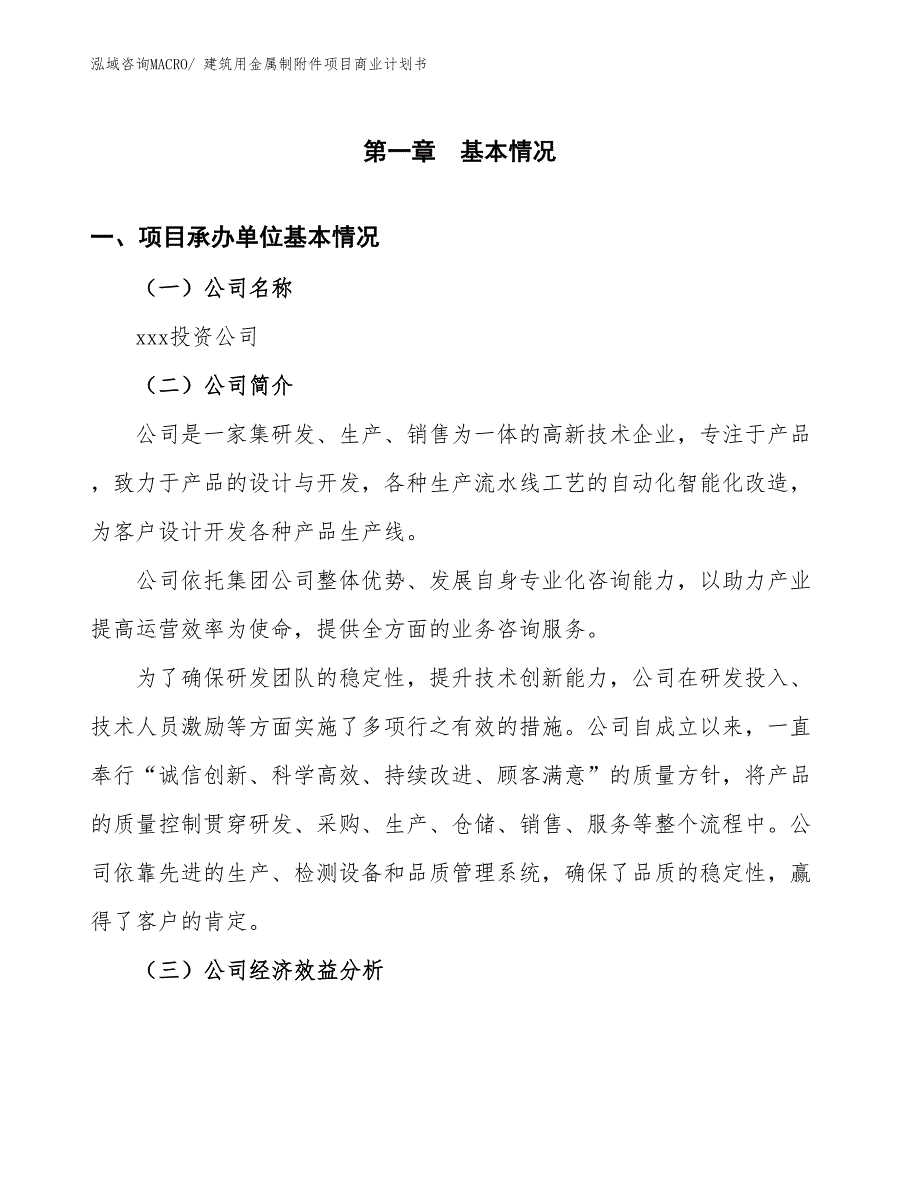 泓域咨询MACRO/ 建筑用金属制附件项目商业计划书

第一章 基本情况

一、项目承办单位基本情况

（一）公司名称

xxx投资公司

（二）公司简介

公司是一家集研发、生产、销售为一体的高新技术企业，专注于产品，致力于产品的设计与开发，各种生产流水线工艺的自动化智能化改造，为客户设计开发各种产品生产线。

公司依托集团公司整体优势、发展自身专业化咨询能力，以助力产业提高运营效率为使命，提供全方面的业务咨询服务。

为了确保研发团队的稳定性，提升技术创新能力，公司在研发投入、技术人员激励等方面实施了多项行之有效的措施。公司自成立以来，一直奉行“诚信创新、科学高效、持续改进、顾客满意”的质量方针，将产品的质量控制贯穿研发、采购、生产、仓储、销售、服务等整个流程中。公司依靠先进的生产、检测设备和品质管理系统，确保了品质的稳定性，赢得了客户的肯定。

（三）公司经济效益分析